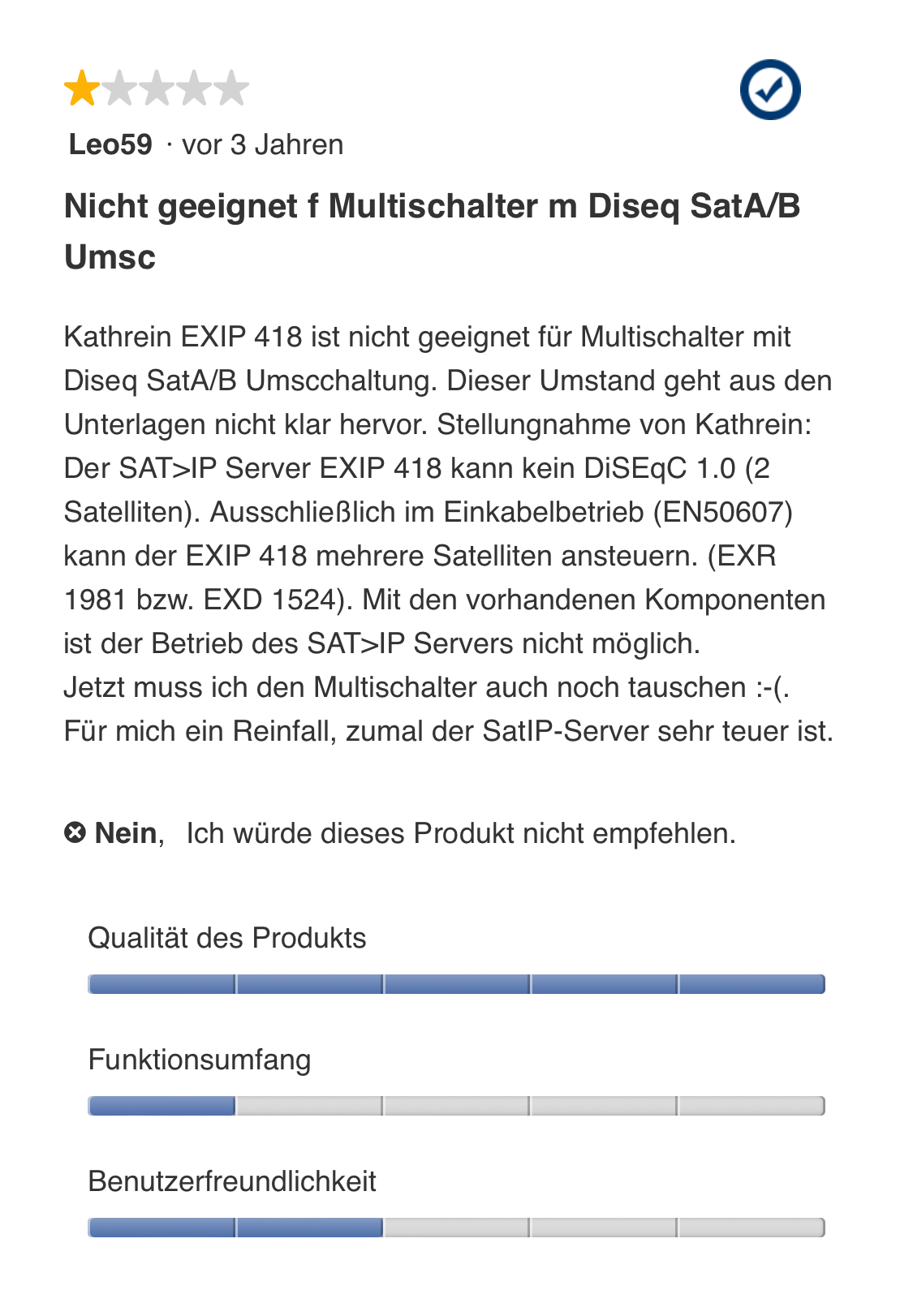 Leo59 · vor 3 Jahren

Nicht geeignet f Multischalter m Diseq SatA/B Umsc

Kathrein EXIP 418 ist nicht geeignet für Multischalter mit Diseq SatA/B Umscchaltung. Dieser Umstand geht aus den Unterlagen nicht klar hervor. Stellungnahme von Kathrein: Der SAT>IP Server EXIP 418 kann kein DiSEqC 1.0 (2 Satelliten). Ausschließlich im Einkabelbetrieb (EN50607) kann der EXIP 418 mehrere Satelliten ansteuern. (EXR 1981 bzw. EXD 1524). Mit den vorhandenen Komponenten ist der Betrieb des SAT>IP Servers nicht möglich.
Jetzt muss ich den Multischalter auch noch tauschen :-(.
Für mich ein Reinfall, zumal der SatIP-Server sehr teuer ist.

Nein, Ich würde dieses Produkt nicht empfehlen.

Qualität des Produkts

Funktionsumfang

Benutzerfreundlichkeit